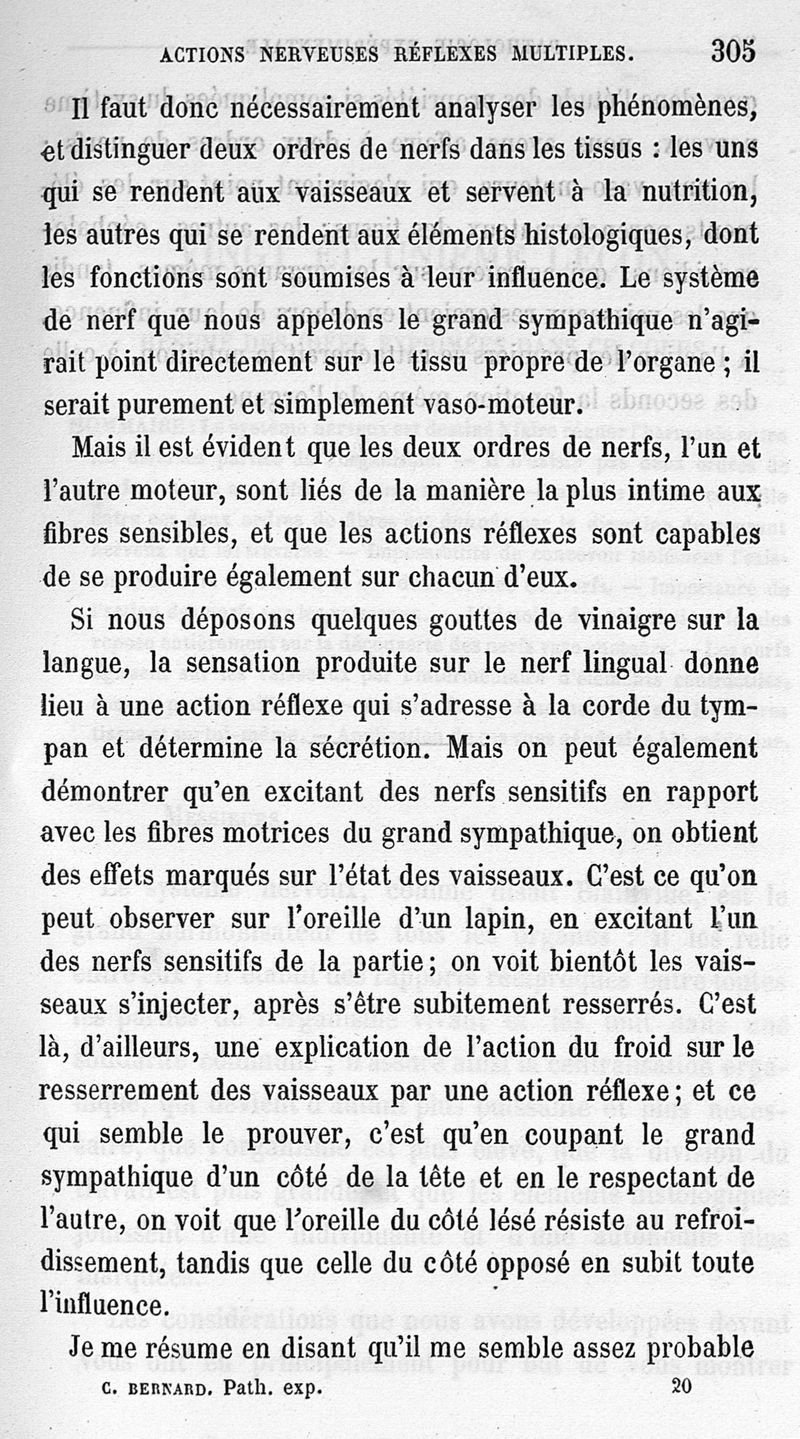 ACTIONS NERVEUSES RÉFLEXES MULTIPLES. 305

Il faut donc nécessairement analyser les phénomènes, et distinguer deux ordres de nerfs dans les tissus : les uns qui se rendent aux vaisseaux et servent à la nutrition, les autres qui se rendent aux éléments histologiques, dont les fonctions sont soumises à leur influence. Le système de nerf que nous appelons le grand sympathique n'agirait point directement sur le tissu propre de l'organe ; il serait purement et simplement vaso-moteur.

Mais il est évident que les deux ordres de nerfs, l'un et l'autre moteur, sont liés de la manière la plus intime aux fibres sensibles, et que les actions réflexes sont capables de se produire également sur chacun d'eux.

Si nous déposons quelques gouttes de vinaigre sur la langue, la sensation produite sur le nerf lingual donne lieu à une action réflexe qui s'adresse à la corde du tympan et détermine la sécrétion. Mais on peut également démontrer qu'en excitant des nerfs sensitifs en rapport avec les fibres motrices du grand sympathique, on obtient des effets marqués sur l'état des vaisseaux. C'est ce qu'on peut observer sur l'oreille d'un lapin, en excitant l'un des nerfs sensitifs de la partie ; on voit bientôt les vaisseaux s'injecter, après s'être subitement resserrés. C'est là, d'ailleurs, une explication de l'action du froid sur le resserrement des vaisseaux par une action réflexe ; et ce qui semble le prouver, c'est qu'en coupant le grand sympathique d'un côté de la tête et en le respectant de l'autre, on voit que l'oreille du côté lésé résiste au refroidissement, tandis que celle du côté opposé en subit toute l'influence.

Je me résume en disant qu'il me semble assez probable

C. BERNARD. Path. exp. 20